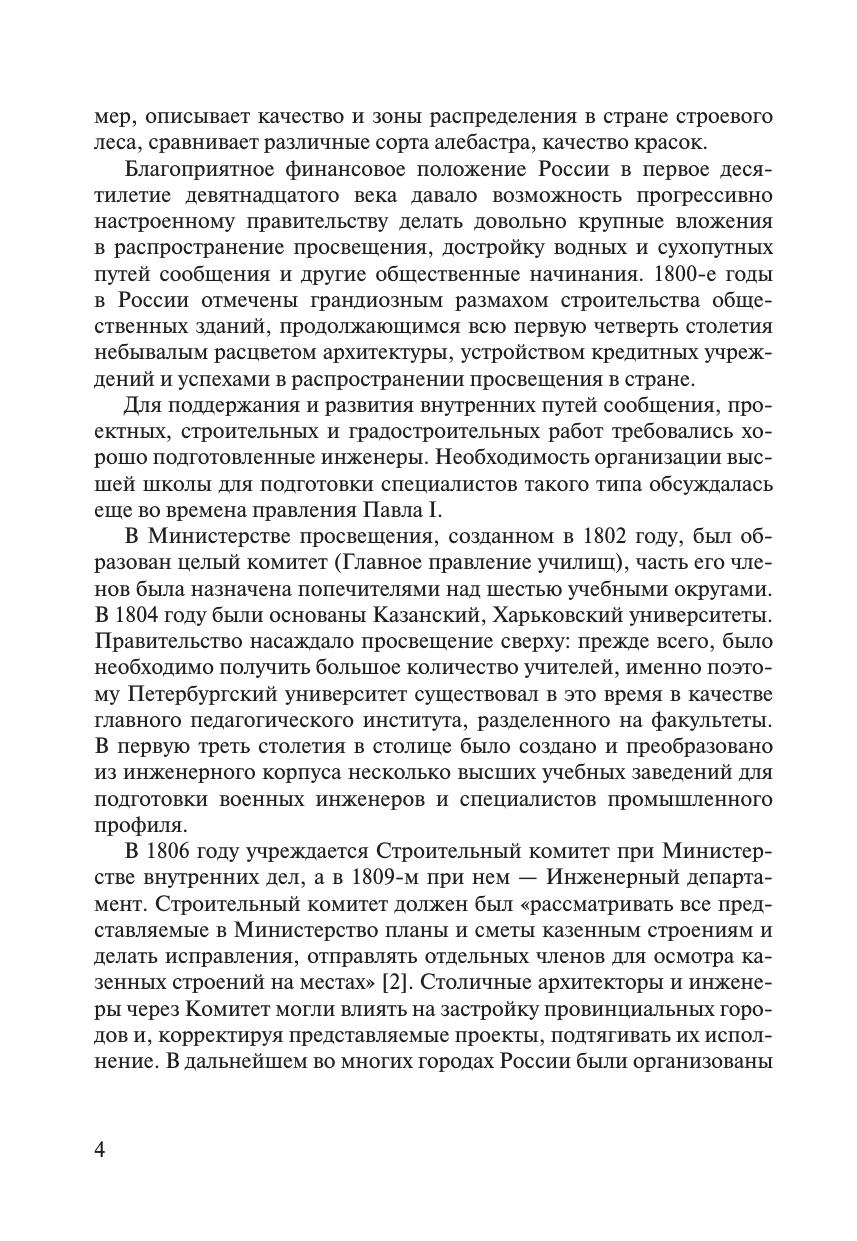 мер, описывает качество и зоны распределения в стране строевого леса, сравнивает различные сорта алебастра, качество красок.

Благоприятное финансовое положение России в первое десятилетие девятнадцатого века давало возможность прогрессивно настроенному правительству делать довольно крупные вложения в распространение просвещения, достройку водных и сухопутных путей сообщения и другие общественные начинания. 1800-е годы в России отмечены грандиозным размахом строительства общественных зданий, продолжающимся всю первую четверть столетия небывалым расцветом архитектуры, устройством кредитных учреждений и успехами в распространении просвещения в стране.

Для поддержания и развития внутренних путей сообщения, проектных, строительных и градостроительных работ требовались хорошо подготовленные инженеры. Необходимость организации высшей школы для подготовки специалистов такого типа обсуждалась еще во времена правления Павла I.

В Министерстве просвещения, созданном в 1802 году, был образован целый комитет (Главное правление училищ), часть его членов была назначена попечителями над шестью учебными округами. В 1804 году были основаны Казанский, Харьковский университеты. Правительство насаждало просвещение сверху: прежде всего, было необходимо получить большое количество учителей, именно поэтому Петербургский университет существовал в это время в качестве главного педагогического института, разделенного на факультеты. В первую треть столетия в столице было создано и преобразовано из инженерного корпуса несколько высших учебных заведений для подготовки военных инженеров и специалистов промышленного профиля.

В 1806 году учреждается Строительный комитет при Министерстве внутренних дел, а в 1809-м при нем — Инженерный департамент. Строительный комитет должен был «рассматривать все представляемые в Министерство планы и сметы казенным строениям и делать исправления, отправлять отдельных членов для осмотра казенных строений на местах» [2]. Столичные архитекторы и инженеры через Комитет могли влиять на застройку провинциальных городов и, корректируя представляемые проекты, подтягивать их исполнение. В дальнейшем во многих городах России были организованы

4